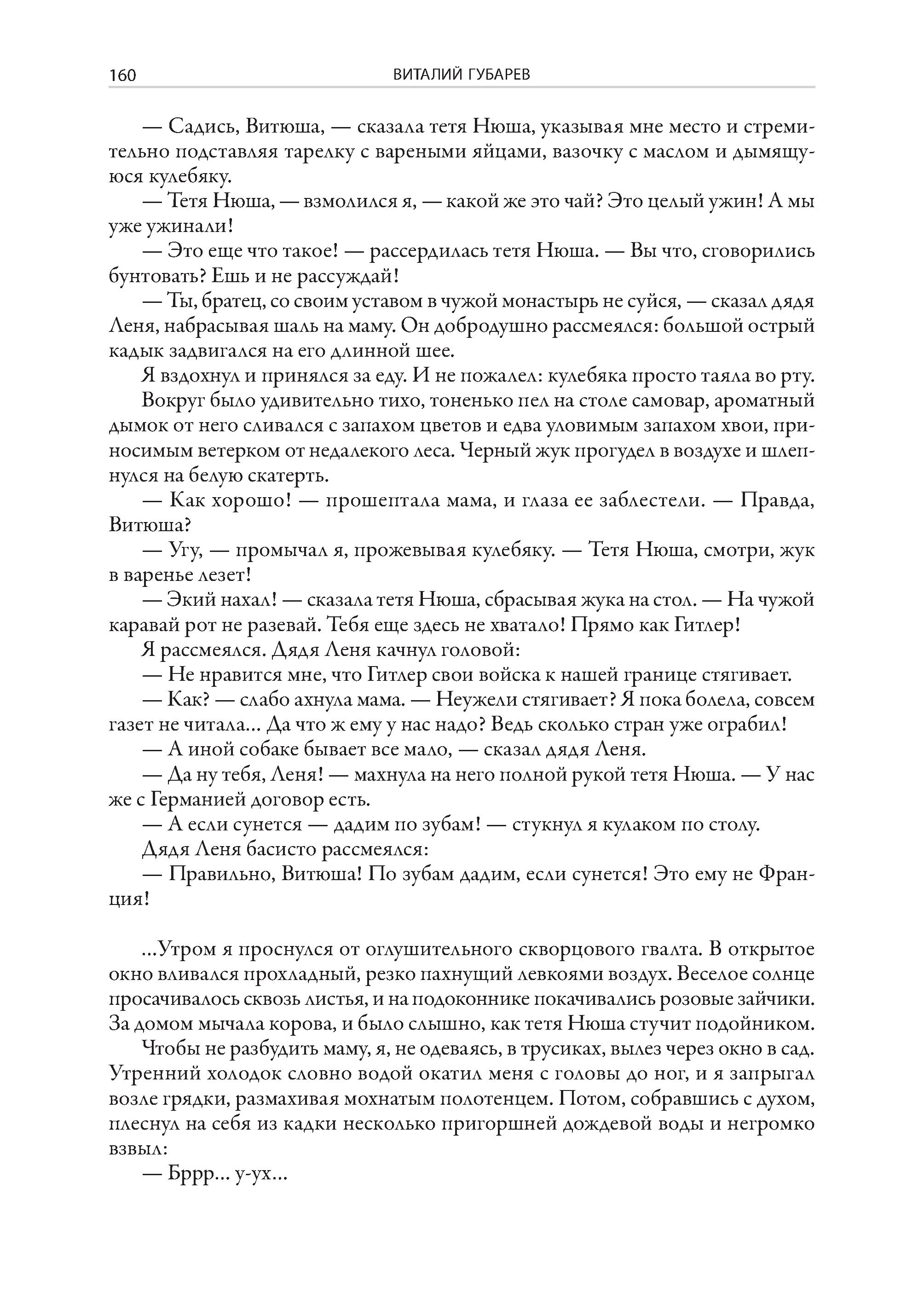 160 ВИТАЛИЙ ГУБАРЕВ

— Садись, Витюша, — сказала тетя Нюша, указывая мне место и стремительно подставляя тарелку с вареными яйцами, вазочку с маслом и дымящуюся кулебяку.

— Тетя Нюша, — взмолился я, — какой же это чай? Это целый ужин! А мы уже ужинали!

— Это еще что такое! — рассердилась тетя Нюша. — Вы что, сговорились бунтовать? Ешь и не рассуждай!

— Ты, братец, со своим уставом в чужой монастырь не суйся, — сказал дядя Леня, набрасывая шаль на маму. Он добродушно рассмеялся: большой острый кадык задвигался на его длинной шее.

Я вздохнул и принялся за еду. И не пожалел: кулебяка просто таяла во рту.

Вокруг было удивительно тихо, тоненько пел на столе самовар, ароматный дымок от него сливался с запахом цветов и едва уловимым запахом хвои, приносимым ветерком от недалекого леса. Черный жук прогудел в воздухе и шлепнулся на белую скатерть.

— Как хорошо! — прошептала мама, и глаза ее заблестели. — Правда, Витюша?

— Угу, — промычал я, прожевывая кулебяку. — Тетя Нюша, смотри, жук в варенье лезет!

— Экий нахал! — сказала тетя Нюша, сбрасывая жука на стол. — На чужой каравай рот не разевай. Тебя еще здесь не хватало! Прямо как Гитлер!

Я рассмеялся. Дядя Леня качнул головой:

— Не нравится мне, что Гитлер свои войска к нашей границе стягивает.

— Как? — слабо ахнула мама. — Неужели стягивает? Я пока болела, совсем газет не читала... Да что ж ему у нас надо? Ведь сколько стран уже ограбил!

— А иной собаке бывает все мало, — сказал дядя Леня.

— Да ну тебя, Леня! — махнула на него полной рукой тетя Нюша. — У нас же с Германией договор есть.

— А если сунется — дадим по зубам! — стукнул я кулаком по столу.

Дядя Леня басисто рассмеялся:

— Правильно, Витюша! По зубам дадим, если сунется! Это ему не Франция!

...Утром я проснулся от оглушительного скворцового гвалта. В открытое окно вливался прохладный, резко пахнущий левкоями воздух. Веселое солнце просачивалось сквозь листья, и на подоконнике покачивались розовые зайчики. За домом мычала корова, и было слышно, как тетя Нюша стучит подойником.

Чтобы не разбудить маму, я, не одеваясь, в трусиках, вылез через окно в сад. Утренний холодок словно водой окатил меня с головы до ног, и я запрыгал возле грядки, размахивая мохнатым полотенцем. Потом, собравшись с духом, плеснул на себя из кадки несколько пригоршней дождевой воды и негромко взвыл:

— Бррр... у-ух...